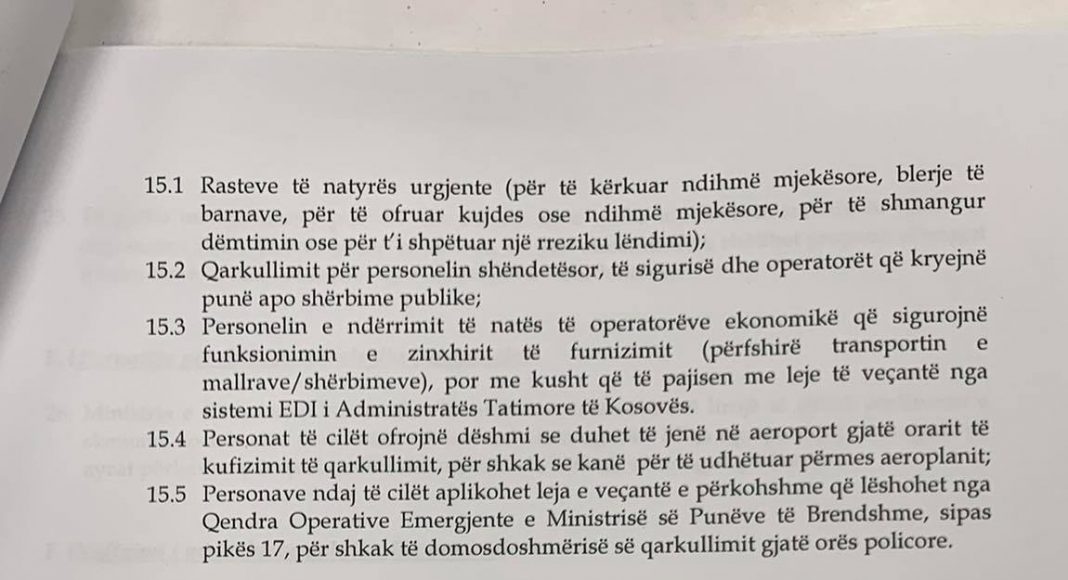 15.1 Rasteve të natyrës urgjente (për të kërkuar ndihmë mjekësore, blerje të barnave, për të ofruar kujdes ose ndihmë mjekësore, për të shmangur dëmtimin ose për t'i shpëtuar një rreziku lëndimi);
15.2 Qarkullimit për personelin shëndetësor, të sigurisë dhe operatorët që kryejnë punë apo shërbime publike;
15.3 Personelin e ndërrimit të natës të operatorëve ekonomikë që sigurojnë funksionimin e zinxhirit të furnizimit (përfshirë transportin e mallrave/shërbimeve), por me kusht që të pajisen me leje të veçantë nga sistemi EDI i Administratës Tatimore të Kosovës.
15.4 Personat të cilët ofrojnë dëshmi se duhet të jenë në aeroport gjatë orarit të kufizimit të qarkullimit, për shkak se kanë për të udhëtuar përmes aeroplanit;
15.5 Personave ndaj të cilët aplikohet leja e veçantë e përkohshme që lëshohet nga Qendra Operative Emergjente e Ministrisë së Punëve të Brendshme, sipas pikës 17, për shkak të domosdoshmërisë së qarkullimit gjatë orës policore.